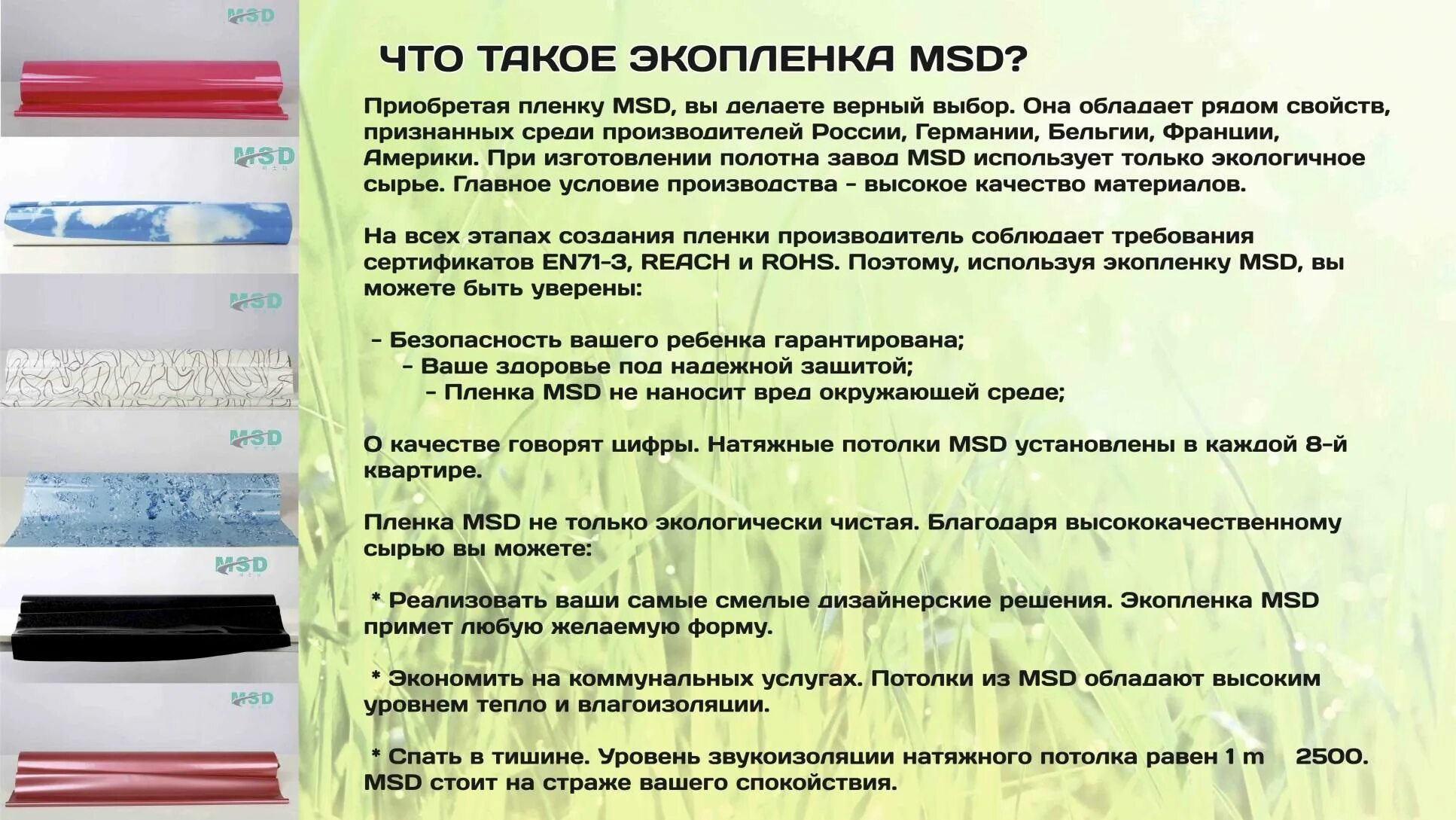 MSD

MSD

MSD

MSD

MSD

MSD

ЧТО ТАКОЕ ЭКОПЛЕНКА MSD?

Приобретая пленку MSD, вы делаете верный выбор. Она обладает рядом свойств, признанных среди производителей России, Германии, Бельгии, Франции, Америки. При изготовлении полотна завод MSD использует только экологичное сырье. Главное условие производства - высокое качество материалов.

На всех этапах создания пленки производитель соблюдает требования сертификатов EN71-3, REACH и ROHS. Поэтому, используя экопленку MSD, вы можете быть уверены:

- Безопасность вашего ребенка гарантирована;
- Ваше здоровье под надежной защитой;
- Пленка MSD не наносит вред окружающей среде;

О качестве говорят цифры. Натяжные потолки MSD установлены в каждой 8-й квартире.

Пленка MSD не только экологически чистая. Благодаря высококачественному сырью вы можете:

* Реализовать ваши самые смелые дизайнерские решения. Экопленка MSD примет любую желаемую форму.

* Экономить на коммунальных услугах. Потолки из MSD обладают высоким уровнем тепло и влагоизоляции.

* Спать в тишине. Уровень звукоизоляции натяжного потолка равен 1 m 2500. MSD стоит на страже вашего спокойствия.